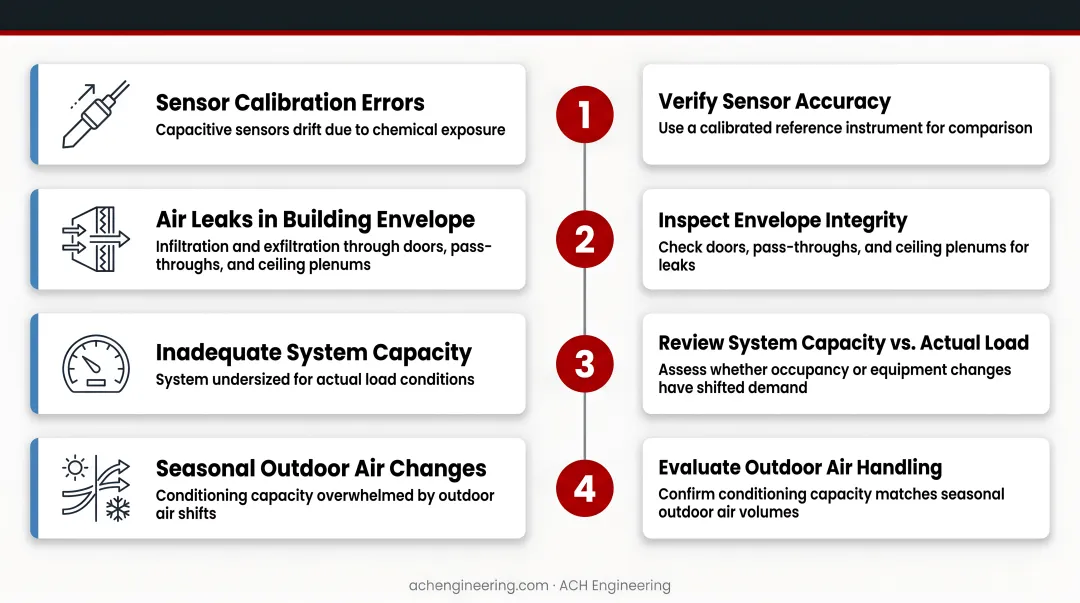 Sensor Calibration Errors
Capacitive sensors drift due to chemical exposure

Air Leaks in Building Envelope
Infiltration and exfiltration through doors, pass-throughs, and ceiling plenums

Inadequate System Capacity
System undersized for actual load conditions

Seasonal Outdoor Air Changes
Conditioning capacity overwhelmed by outdoor air shifts

1

2

3

4

Verify Sensor Accuracy
Use a calibrated reference instrument for comparison

Inspect Envelope Integrity
Check doors, pass-throughs, and ceiling plenums for leaks

Review System Capacity vs. Actual Load
Assess whether occupancy or equipment changes have shifted demand

Evaluate Outdoor Air Handling
Confirm conditioning capacity matches seasonal outdoor air volumes

achengineering.com · ACH Engineering